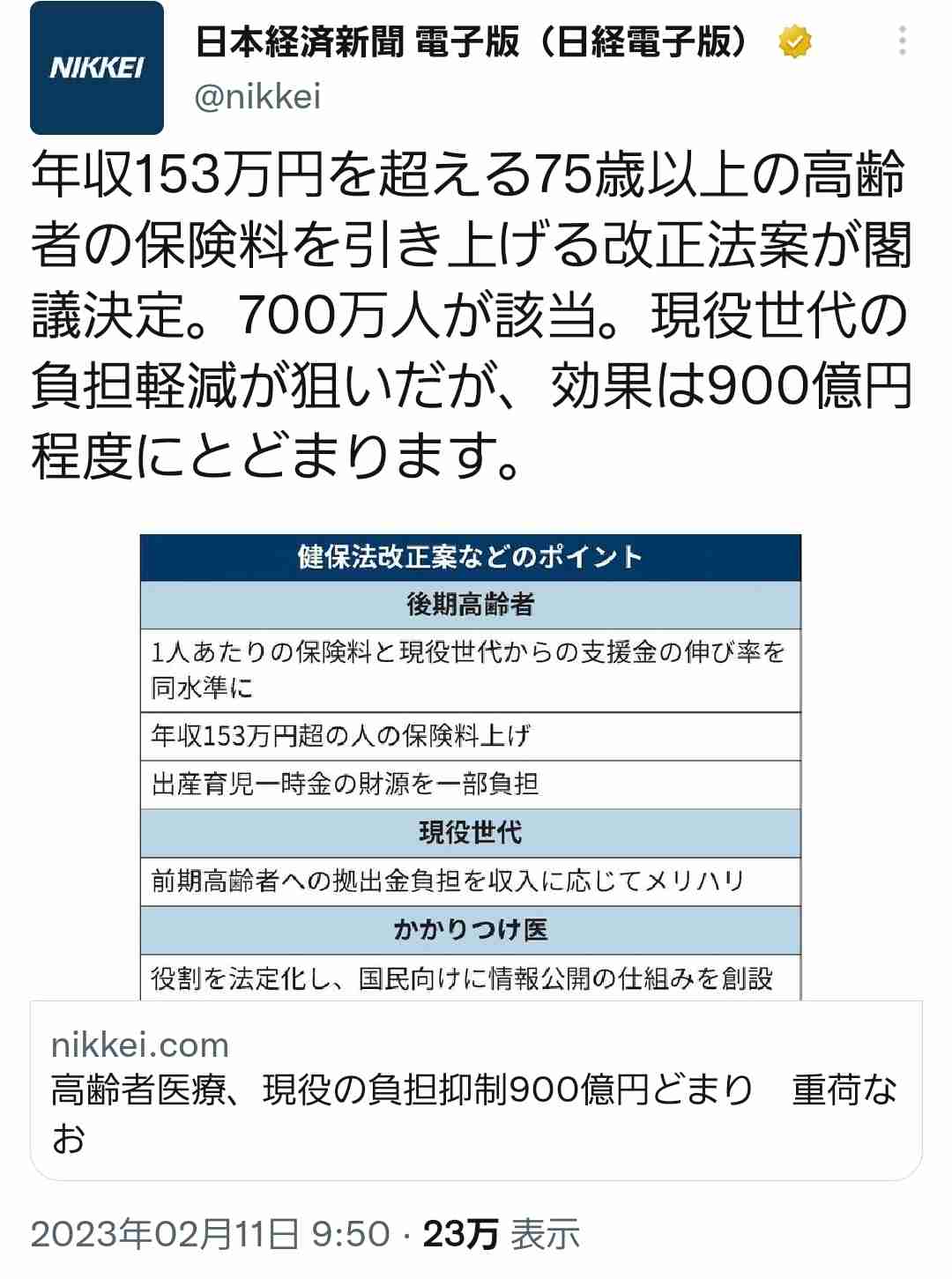 NIKKEI

日本経済新聞 電子版（日経電子版）
@nikkei

年収153万円を超える75歳以上の高齢者の保険料を引き上げる改正法案が閣議決定。700万人が該当。現役世代の負担軽減が狙いだが、効果は900億円程度にとどまります。

| 健保法改正案などのポイント |
|---|
| 後期高齢者 |
| 1人あたりの保険料と現役世代からの支援金の伸び率を同水準に |
| 年収153万円超の人の保険料上げ |
| 出産育児一時金の財源を一部負担 |
| 現役世代 |
| 前期高齢者への拠出金負担を収入に応じてメリハリ |
| かかりつけ医 |
| 役割を法定化し、国民向けに情報公開の仕組みを創設 |

nikkei.com
高齢者医療、現役の負担抑制900億円どまり　重荷なお

2023年02月11日 9:50 · 23万 表示